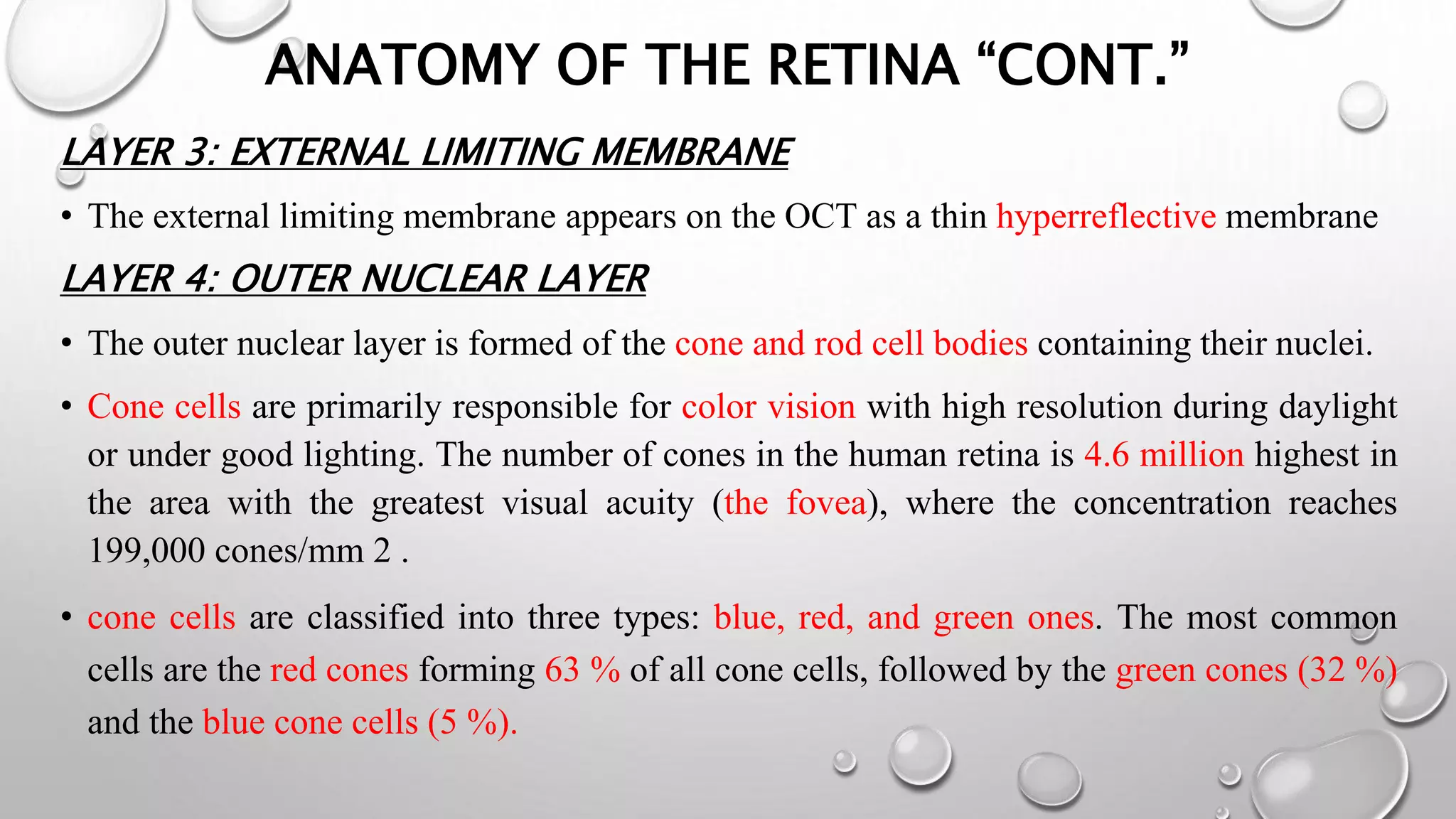 ANATOMY OF THE RETINA “CONT.”

LAYER 3: EXTERNAL LIMITING MEMBRANE

• The external limiting membrane appears on the OCT as a thin hyperreflective membrane

LAYER 4: OUTER NUCLEAR LAYER

• The outer nuclear layer is formed of the cone and rod cell bodies containing their nuclei.

• Cone cells are primarily responsible for color vision with high resolution during daylight or under good lighting. The number of cones in the human retina is 4.6 million highest in the area with the greatest visual acuity (the fovea), where the concentration reaches 199,000 cones/mm 2 .

• cone cells are classified into three types: blue, red, and green ones. The most common cells are the red cones forming 63 % of all cone cells, followed by the green cones (32 %) and the blue cone cells (5 %).